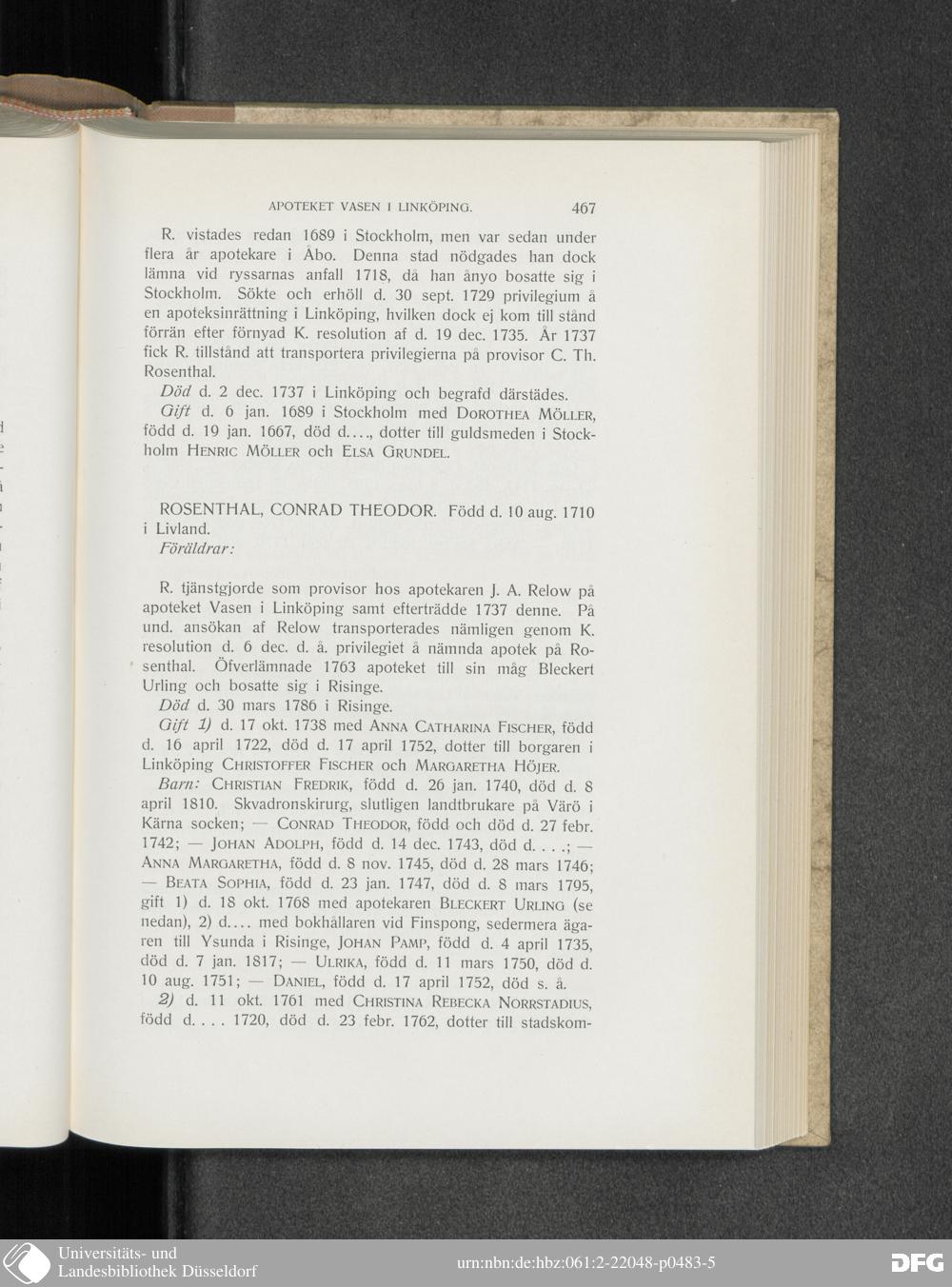 APOTEKET VASEN I LINKÖPING. 467

R. vistades redan 1689 i Stockholm, men var sedan under flera år apotekare i Åbo. Denna stad nödgades han dock lämna vid ryssarnas anfall 1718, då han ånyo bosatte sig i Stockholm. Sökte och erhöll d. 30 sept. 1729 privilegium å en apoteksinrättning i Linköping, hvilken dock ej kom till stånd förrän efter förnyad K. resolution af d. 19 dec. 1735. År 1737 fick R. tillstånd att transportera privilegierna på provisor C. Th. Rosenthal.

Död d. 2 dec. 1737 i Linköping och begrafd därstädes.

Gift d. 6 jan. 1689 i Stockholm med Dorothea Möller, född d. 19 jan. 1667, död d...., dotter till guldsmeden i Stockholm Henric Möller och Elsa Grundel.

ROSENTHAL, CONRAD THEODOR. Född d. 10 aug. 1710 i Livland.

Föräldrar:

R. tjänstgjorde som provisor hos apotekaren J. A. Relow på apoteket Vasen i Linköping samt efterträdde 1737 denne. På und. ansökan af Relow transporterades nämligen genom K. resolution d. 6 dec. d. å. privilegiet å nämnda apotek på Rosenthal. Öfverlämnade 1763 apoteket till sin måg Bleckert Urling och bosatte sig i Risinge.

Död d. 30 mars 1786 i Risinge.

Gift 1) d. 17 okt. 1738 med Anna Catharina Fischer, född d. 16 april 1722, död d. 17 april 1752, dotter till borgaren i Linköping Christoffer Fischer och Margaretha Höjer.

Barn: Christian Fredrik, född d. 26 jan. 1740, död d. 8 april 1810. Skvadronskirurg, slutligen landtbrukare på Värö i Kärna socken; — Conrad Theodor, född och död d. 27 febr. 1742; — Johan Adolph, född d. 14 dec. 1743, död d. . . .; — Anna Margaretha, född d. 8 nov. 1745, död d. 28 mars 1746; — Beata Sophia, född d. 23 jan. 1747, död d. 8 mars 1795, gift 1) d. 18 okt. 1768 med apotekaren Bleckert Urling (se nedan), 2) d.... med bokhållaren vid Finspong, sedermera ägaren till Ysunda i Risinge, Johan Pamp, född d. 4 april 1735, död d. 7 jan. 1817; — Ulrika, född d. 11 mars 1750, död d. 10 aug. 1751; — Daniel, född d. 17 april 1752, död s. å.

2) d. 11 okt. 1761 med Christina Rebecka Norrstadius, född d. . . . 1720, död d. 23 febr. 1762, dotter till stadskom-

Universitäts- und
Landesbibliothek Düsseldorf

urn:nbn:de:hbz:061:2-22048-p0483-5

DFG